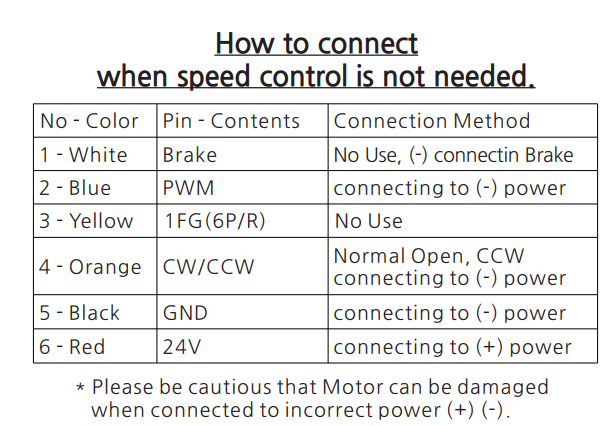 How to connect
when speed control is not needed.

| No - Color | Pin - Contents | Connection Method |
|---|---|---|
| 1 - White | Brake | No Use, (-) connectin Brake |
| 2 - Blue | PWM | connecting to (-) power |
| 3 - Yellow | 1FG(6P/R) | No Use |
| 4 - Orange | CW/CCW | Normal Open, CCW connecting to (-) power |
| 5 - Black | GND | connecting to (-) power |
| 6 - Red | 24V | connecting to (+) power |

* Please be cautious that Motor can be damaged when connected to incorrect power (+) (-).